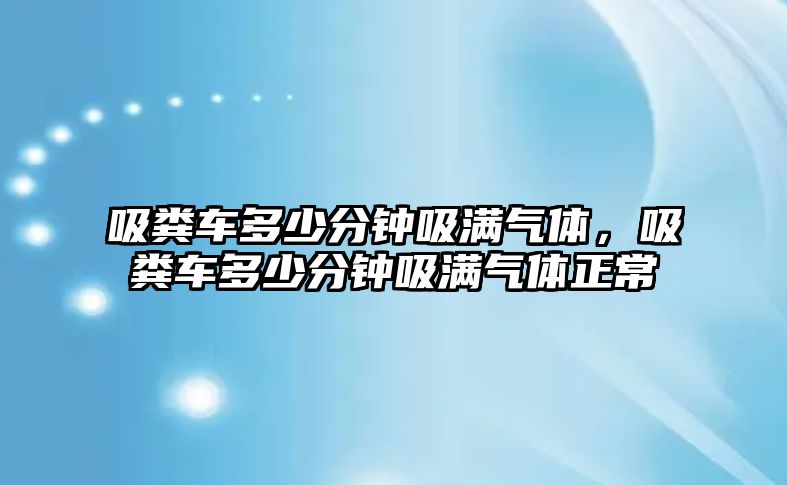 吸粪车多少分钟吸满气体，吸粪车多少分钟吸满气体正常